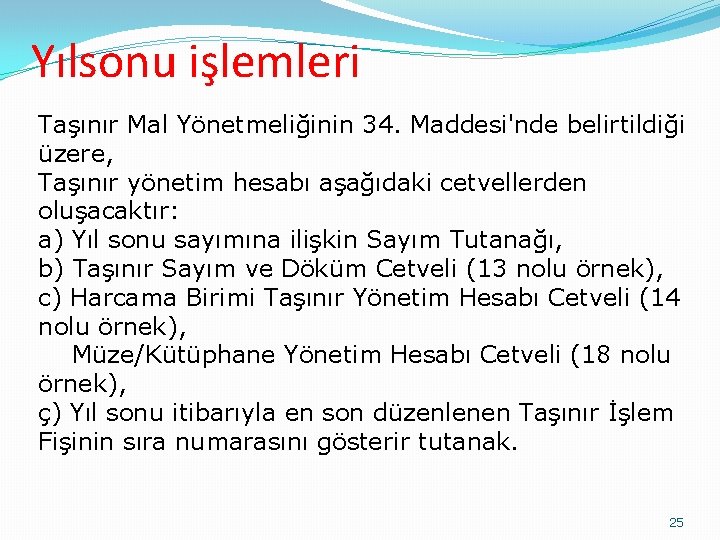 Yılsonu işlemleri

Taşınır Mal Yönetmeliğinin 34. Maddesi'nde belirtildiği üzere,
Taşınır yönetim hesabı aşağıdaki cetvellerden oluşacaktır:
a) Yıl sonu sayımına ilişkin Sayım Tutanağı,
b) Taşınır Sayım ve Döküm Cetveli (13 nolu örnek),
c) Harcama Birimi Taşınır Yönetim Hesabı Cetveli (14 nolu örnek),
Müze/Kütüphane Yönetim Hesabı Cetveli (18 nolu örnek),
ç) Yıl sonu itibarıyla en son düzenlenen Taşınır İşlem Fişinin sıra numarasını gösterir tutanak.

25